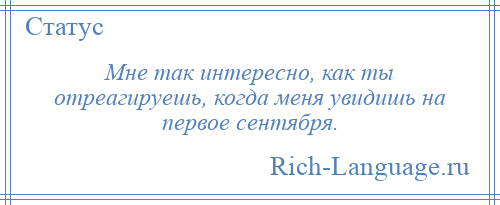 Статус

Мне так интересно, как ты отреагируешь, когда меня увидишь на первое сентября.

Rich-Language.ru